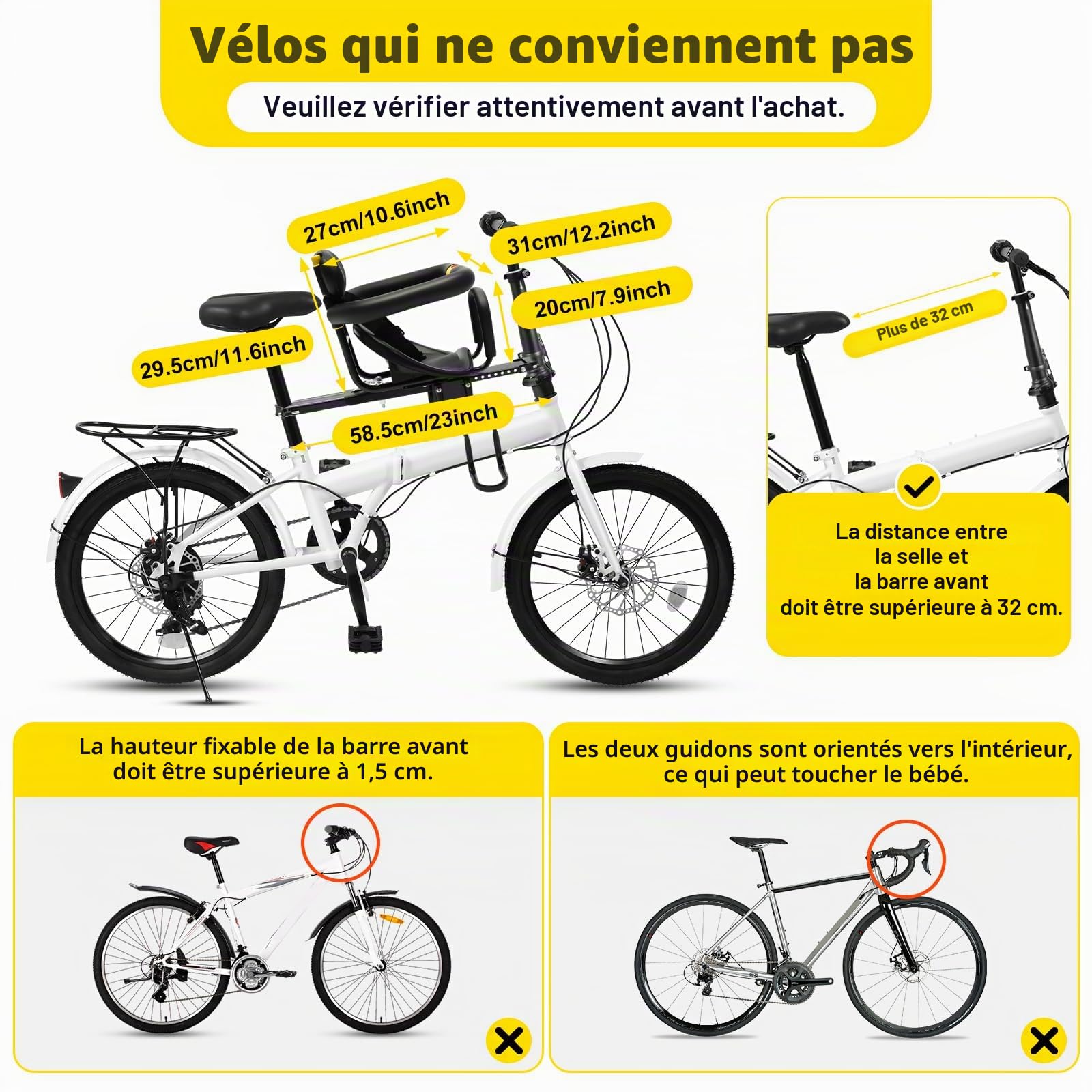 Vélos qui ne conviennent pas

Veuillez vérifier attentivement avant l'achat.

27cm/10.6inch

31cm/12.2inch

20cm/7.9inch

29.5cm/11.6inch

58.5cm/23inch

Plus de 32 cm

La distance entre la selle et la barre avant doit être supérieure à 32 cm.

La hauteur fixable de la barre avant doit être supérieure à 1,5 cm.

Les deux guidons sont orientés vers l'intérieur, ce qui peut toucher le bébé.